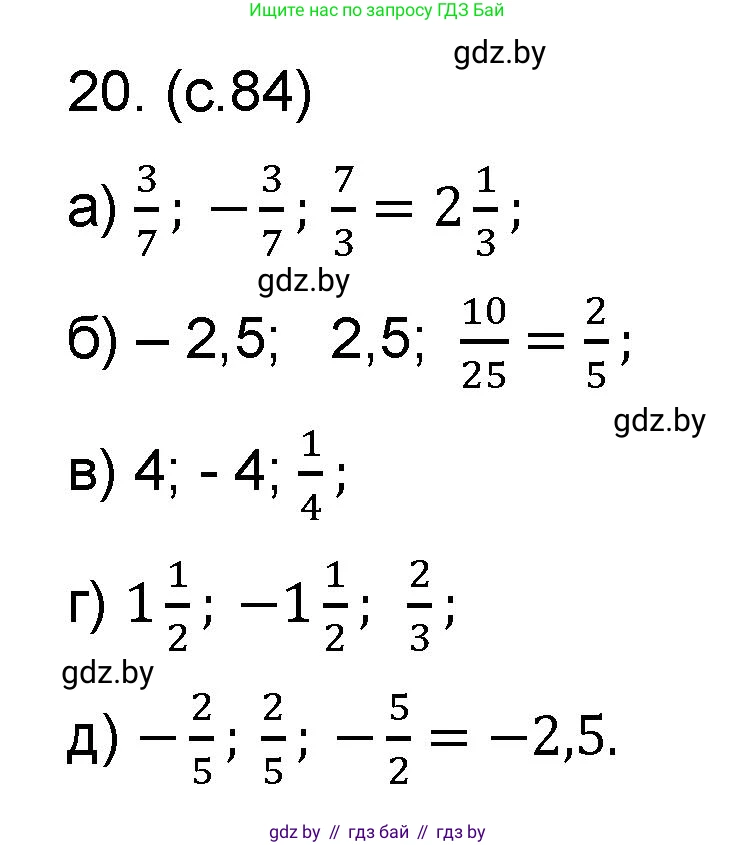 Ищите нас по запросу ГДЗ Бай

20. (с.84)

а) $\frac{3}{7}$; $-\frac{3}{7}$; $\frac{7}{3} = 2\frac{1}{3}$;

б) – 2,5; 2,5; $\frac{10}{25} = \frac{2}{5}$;

в) 4; - 4; $\frac{1}{4}$;

г) $1\frac{1}{2}$; $-1\frac{1}{2}$; $\frac{2}{3}$;

д) $-\frac{2}{5}$; $\frac{2}{5}$; $-\frac{5}{2} = -2,5$.

gdz by // гдз бай // гдз by

gdz.by